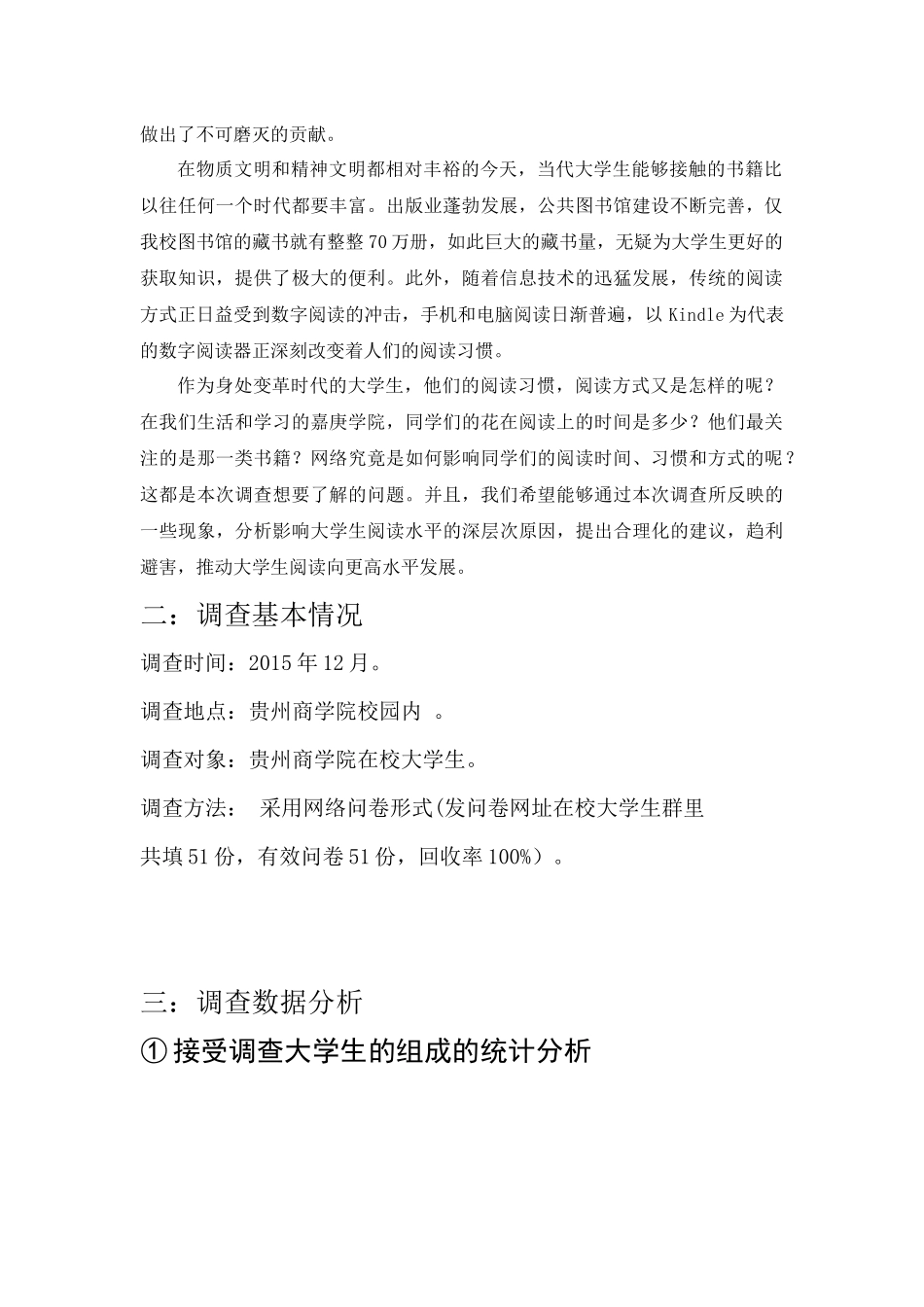 做出了不可磨灭的贡献。

在物质文明和精神文明都相对丰裕的今天，当代大学生能够接触的书籍比以往任何一个时代都要丰富。出版业蓬勃发展，公共图书馆建设不断完善，仅我校图书馆的藏书就有整整70万册，如此巨大的藏书量，无疑为大学生更好的获取知识，提供了极大的便利。此外，随着信息技术的迅猛发展，传统的阅读方式正日益受到数字阅读的冲击，手机和电脑阅读日渐普遍，以Kindle为代表的数字阅读器正深刻改变着人们的阅读习惯。

作为身处变革时代的大学生，他们的阅读习惯，阅读方式又是怎样的呢？在我们生活和学习的嘉庚学院，同学们的花在阅读上的时间是多少？他们最关注的是那一类书籍？网络究竟是如何影响同学们的阅读时间、习惯和方式的呢？这都是本次调查想要了解的问题。并且，我们希望能够通过本次调查所反映的一些现象，分析影响大学生阅读水平的深层次原因，提出合理化的建议，趋利避害，推动大学生阅读向更高水平发展。

二：调查基本情况

调查时间：2015年12月。

调查地点：贵州商学院校园内 。

调查对象：贵州商学院在校大学生。

调查方法： 采用网络问卷形式(发问卷网址在校大学生群里

共填51份，有效问卷51份，回收率100%）。

三：调查数据分析

①接受调查大学生的组成的统计分析